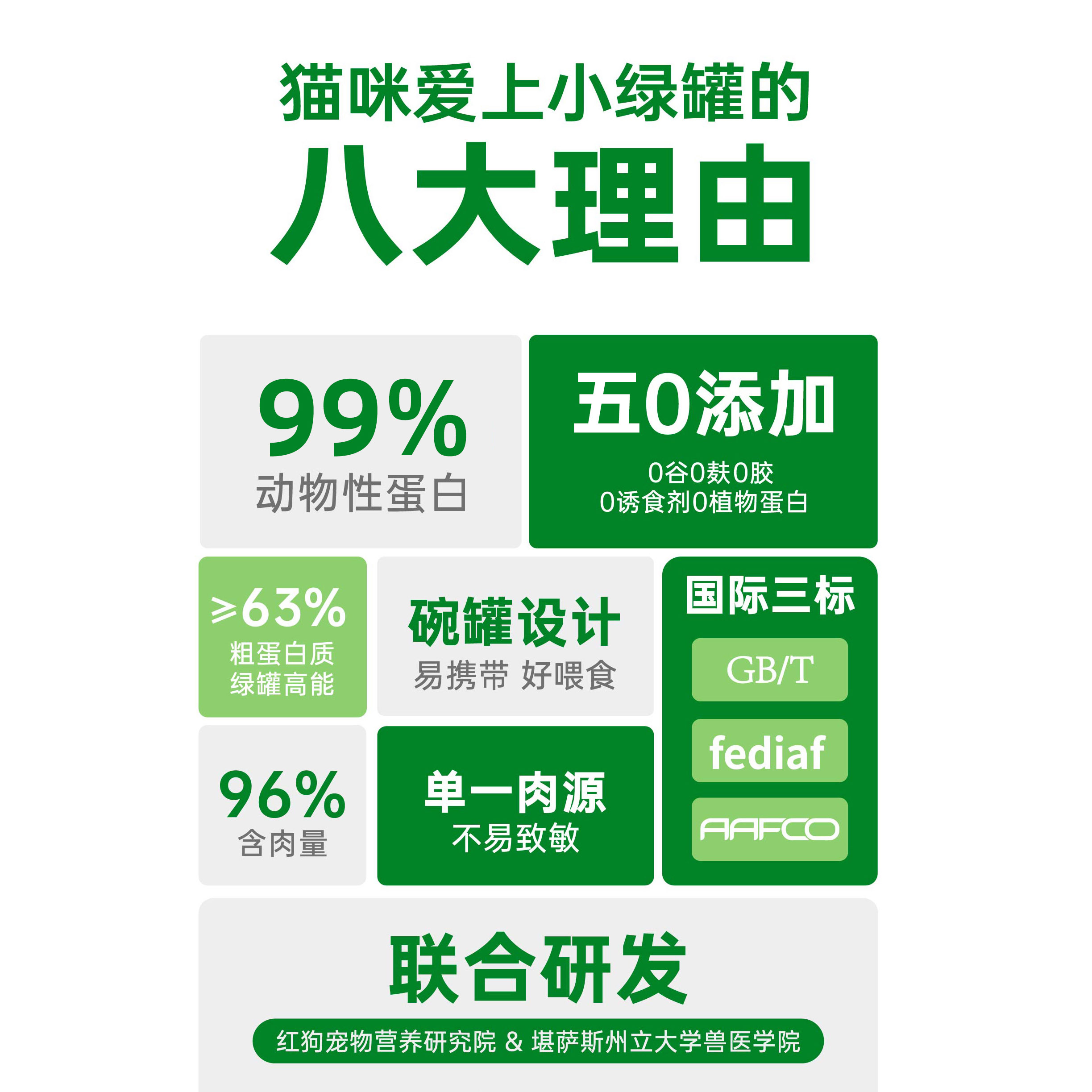 猫咪爱上小绿罐的
八大理由

99%
动物性蛋白

五0添加
0谷0麸0胶
0诱食剂0植物蛋白

≥63%
粗蛋白质
绿罐高能

碗罐设计
易携带 好喂食

国际三标
GB/T
fediaf
AAFCO

96%
含肉量

单一肉源
不易致敏

联合研发
红狗宠物营养研究院 & 堪萨斯州立大学兽医学院